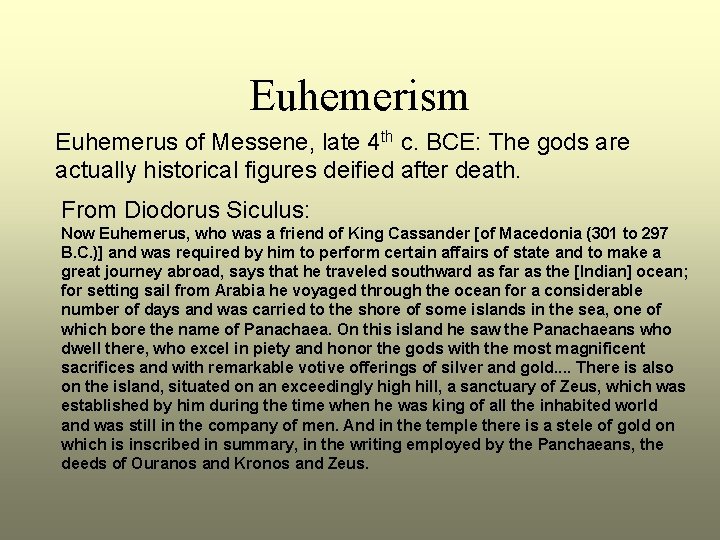 Euhemerism

Euhemerus of Messene, late 4$^{th}$ c. BCE: The gods are actually historical figures deified after death.

From Diodorus Siculus:
Now Euhemerus, who was a friend of King Cassander [of Macedonia (301 to 297 B.C.)] and was required by him to perform certain affairs of state and to make a great journey abroad, says that he traveled southward as far as the [Indian] ocean; for setting sail from Arabia he voyaged through the ocean for a considerable number of days and was carried to the shore of some islands in the sea, one of which bore the name of Panachaea. On this island he saw the Panachaeans who dwell there, who excel in piety and honor the gods with the most magnificent sacrifices and with remarkable votive offerings of silver and gold.... There is also on the island, situated on an exceedingly high hill, a sanctuary of Zeus, which was established by him during the time when he was king of all the inhabited world and was still in the company of men. And in the temple there is a stele of gold on which is inscribed in summary, in the writing employed by the Panchaeans, the deeds of Ouranos and Kronos and Zeus.